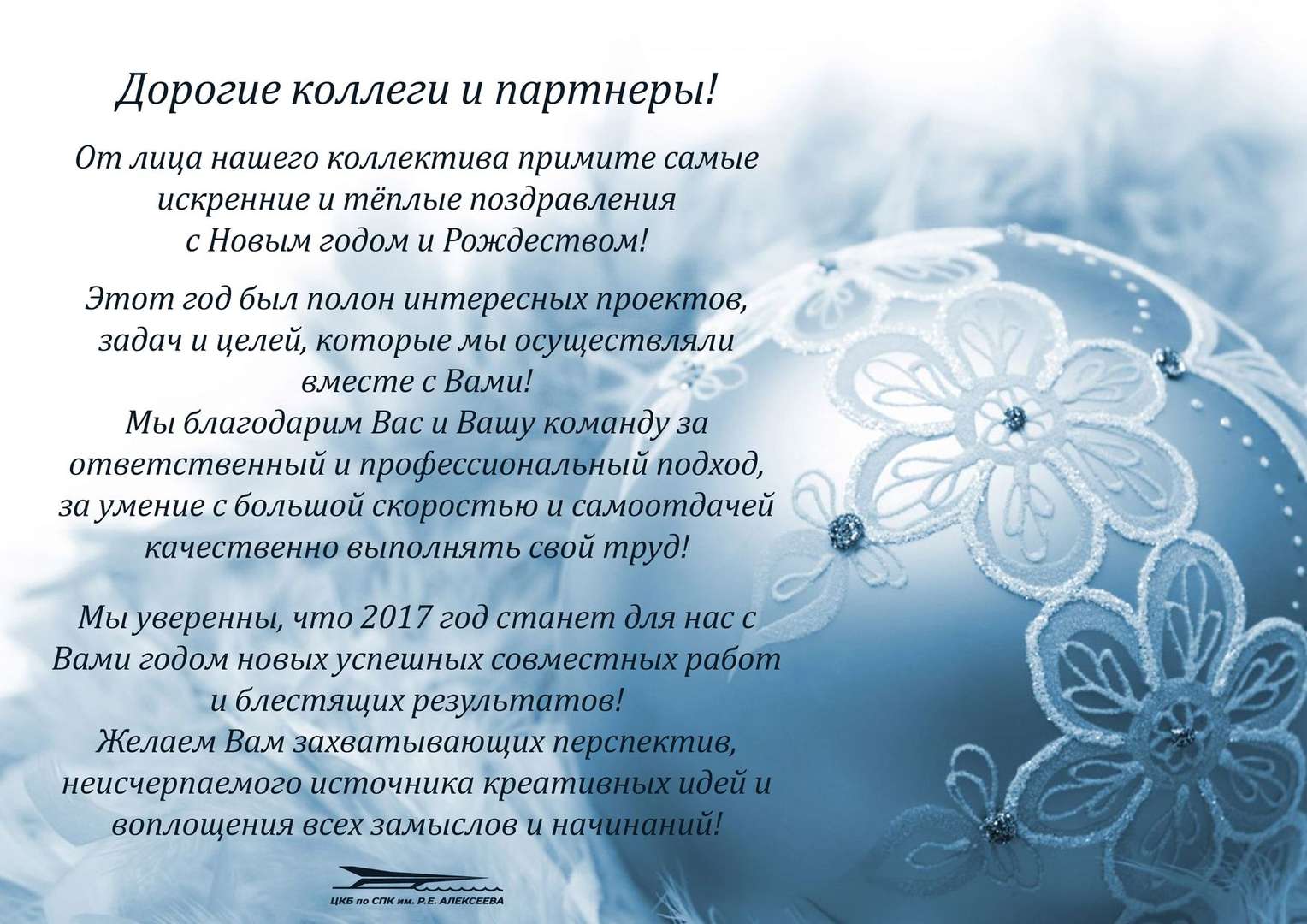 Дорогие коллеги и партнеры!

От лица нашего коллектива примите самые искренние и тёплые поздравления с Новым годом и Рождеством!

Этот год был полон интересных проектов, задач и целей, которые мы осуществляли вместе с Вами!
Мы благодарим Вас и Вашу команду за ответственный и профессиональный подход, за умение с большой скоростью и самоотдачей качественно выполнять свой труд!

Мы уверенны, что 2017 год станет для нас с Вами годом новых успешных совместных работ и блестящих результатов!
Желаем Вам захватывающих перспектив, неисчерпаемого источника креативных идей и воплощения всех замыслов и начинаний!

ЦКБ по СПК им. Р.Е. АЛЕКСЕЕВА